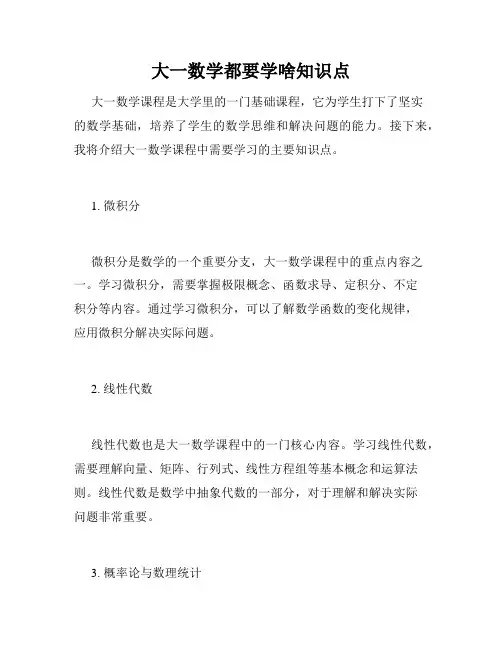 大一数学都要学啥知识点

大一数学课程是大学里的一门基础课程，它为学生打下了坚实的数学基础，培养了学生的数学思维和解决问题的能力。接下来，我将介绍大一数学课程中需要学习的主要知识点。

1. 微积分

微积分是数学的一个重要分支，大一数学课程中的重点内容之一。学习微积分，需要掌握极限概念、函数求导、定积分、不定积分等内容。通过学习微积分，可以了解数学函数的变化规律，应用微积分解决实际问题。

2. 线性代数

线性代数也是大一数学课程中的一门核心内容。学习线性代数，需要理解向量、矩阵、行列式、线性方程组等基本概念和运算法则。线性代数是数学中抽象代数的一部分，对于理解和解决实际问题非常重要。

3. 概率论与数理统计